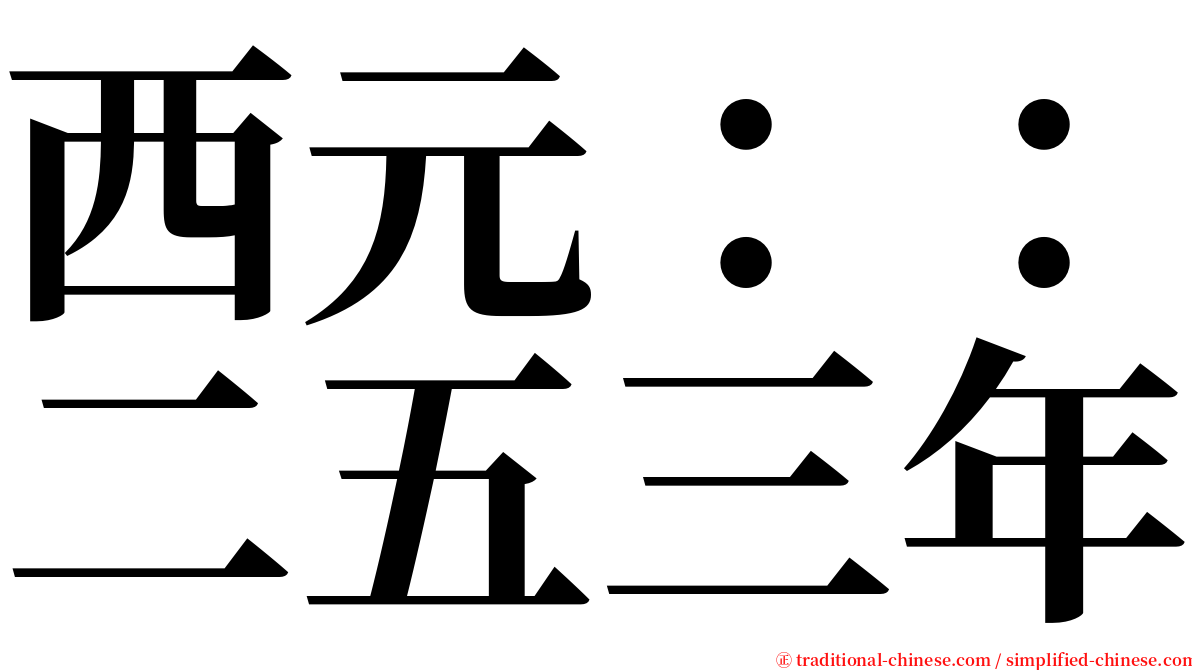 西元：：
二五三年

㊣ traditional-chinese.com / simplified-chinese.com